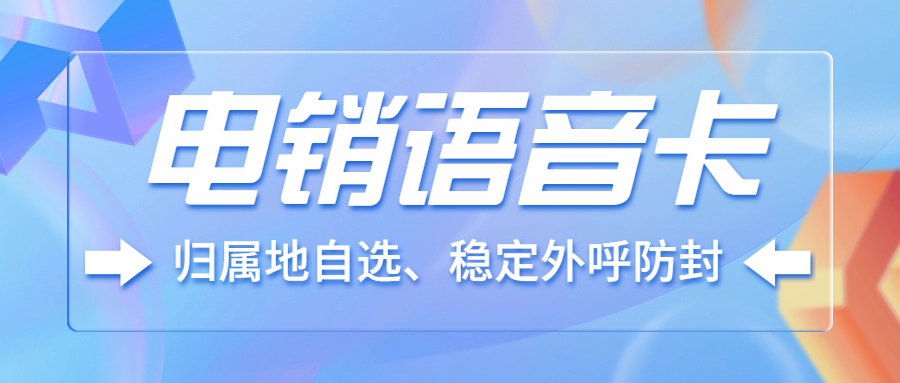 电销语音卡

归属地自选、稳定外呼防封